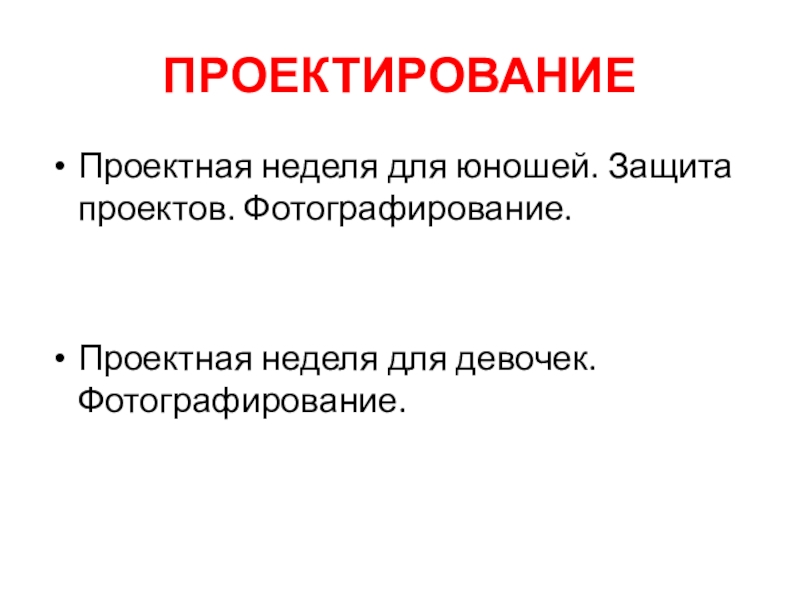 ПРОЕКТИРОВАНИЕ

• Проектная неделя для юношей. Защита проектов. Фотографирование.

• Проектная неделя для девочек. Фотографирование.